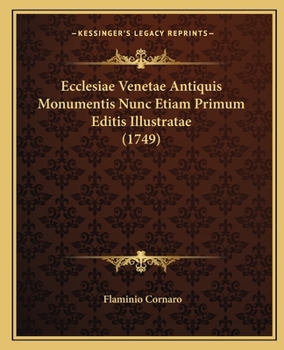 —KESSINGER'S LEGACY REPRINTS—

Ecclesiae Venetae Antiquis Monumentis Nunc Etiam Primum Editis Illustratae (1749)

Flaminio Cornaro